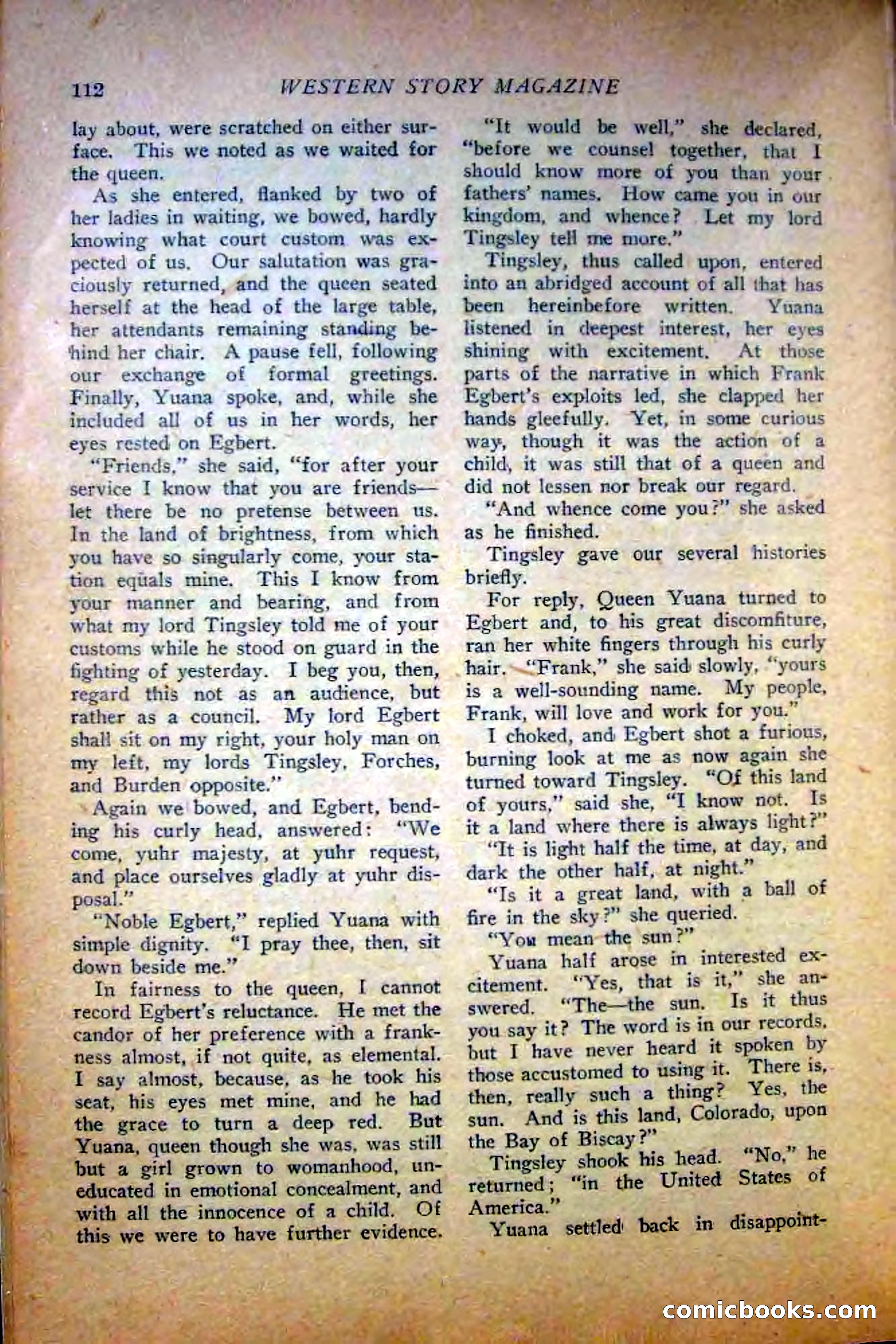 112 WESTERN STORY MAGAZINE

lay about, were scratched on either surface. This we noted as we waited for the queen.

As she entered, flanked by two of her ladies in waiting, we bowed, hardly knowing what court custom was expected of us. Our salutation was graciously returned, and the queen seated herself at the head of the large table, her attendants remaining standing behind her chair. A pause fell, following our exchange of formal greetings. Finally, Yuana spoke, and, while she included all of us in her words, her eyes rested on Egbert.

"Friends," she said, "for after your service I know that you are friends—let there be no pretense between us. In the land of brightness, from which you have so singularly come, your station equals mine. This I know from your manner and bearing, and from what my lord Tingsley told me of your customs while he stood on guard in the fighting of yesterday. I beg you, then, regard this not as an audience, but rather as a council. My lord Egbert shall sit on my right, your holy man on my left, my lords Tingsley, Forches, and Burden opposite."

Again we bowed, and Egbert, bending his curly head, answered: "We come, yuhr majesty, at yuhr request, and place ourselves gladly at yuhr disposal."

"Noble Egbert," replied Yuana with simple dignity. "I pray thee, then, sit down beside me."

In fairness to the queen, I cannot record Egbert's reluctance. He met the candor of her preference with a frankness almost, if not quite, as elemental. I say almost, because, as he took his seat, his eyes met mine, and he had the grace to turn a deep red. But Yuana, queen though she was, was still but a girl grown to womanhood, uneducated in emotional concealment, and with all the innocence of a child. Of this we were to have further evidence.

"It would be well," she declared, "before we counsel together, that I should know more of you than your fathers' names. How came you in our kingdom, and whence? Let my lord Tingsley tell me more."

Tingsley, thus called upon, entered into an abridged account of all that has been hereinbefore written. Yuana listened in deepest interest, her eyes shining with excitement. At those parts of the narrative in which Frank Egbert's exploits led, she clapped her hands gleefully. Yet, in some curious way, though it was the action of a child, it was still that of a queen and did not lessen nor break our regard.

"And whence come you?" she asked as he finished.

Tingsley gave our several histories briefly.

For reply, Queen Yuana turned to Egbert and, to his great discomfiture, ran her white fingers through his curly hair. "Frank," she said slowly, "yours is a well-sounding name. My people, Frank, will love and work for you."

I choked, and Egbert shot a furious, burning look at me as now again she turned toward Tingsley. "Of this land of yours," said she, "I know not. Is it a land where there is always light?"

"It is light half the time, at day, and dark the other half, at night."

"Is it a great land, with a ball of fire in the sky?" she queried.

"You mean the sun?"

Yuana half arose in interested excitement. "Yes, that is it," she answered. "The—the sun. Is it thus you say it? The word is in our records, but I have never heard it spoken by those accustomed to using it. There is, then, really such a thing? Yes, the sun. And is this land, Colorado, upon the Bay of Biscay?"

Tingsley shook his head. "No," he returned; "in the United States of America."

Yuana settled back in disappoint-

comicbooks.com